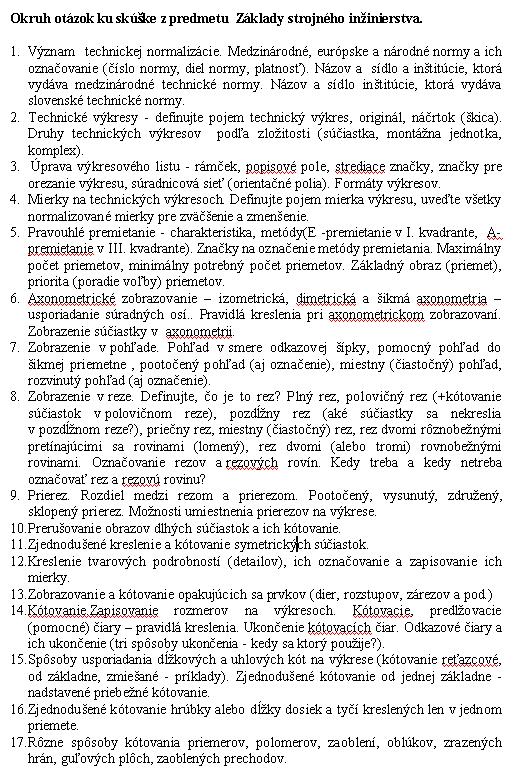 Okruh otázok ku skúške z predmetu Základy strojného inžinierstva.

1. Význam technickej normalizácie. Medzinárodné, európske a národné normy a ich označovanie (číslo normy, diel normy, platnosť). Názov a sídlo a inštitúcie, ktorá vydáva medzinárodné technické normy. Názov a sídlo inštitúcie, ktorá vydáva slovenské technické normy.
2. Technické výkresy - definujte pojem technický výkres, originál, náčrtok (škica). Druhy technických výkresov podľa zložitosti (súčiastka, montážna jednotka, komplex).
3. Úprava výkresového listu - rámček, popisové pole, strediace značky, značky pre orezanie výkresu, súradnicová sieť (orientačné polia). Formáty výkresov.
4. Mierky na technických výkresoch. Definujte pojem mierka výkresu, uveďte všetky normalizované mierky pre zväčšenie a zmenšenie.
5. Pravouhlé premietanie - charakteristika, metódy(E -premietanie v I. kvadrante, A-premietanie v III. kvadrante). Značky na označenie metódy premietania. Maximálny počet priemetov, minimálny potrebný počet priemetov. Základný obraz (priemet), priorita (poradie voľby) priemetov.
6. Axonometrické zobrazovanie – izometrická, dimetrická a šikmá axonometria – usporiadanie súradných osí.. Pravidlá kreslenia pri axonometrickom zobrazovaní. Zobrazenie súčiastky v axonometrii.
7. Zobrazenie v pohľade. Pohľad v smere odkazovej šípky, pomocný pohľad do šikmej priemetne , pootočený pohľad (aj označenie), miestny (čiastočný) pohľad, rozvinutý pohľad (aj označenie).
8. Zobrazenie v reze. Definujte, čo je to rez? Plný rez, polovičný rez (+kótovanie súčiastok v polovičnom reze), pozdĺžny rez (aké súčiastky sa nekreslia v pozdĺžnom reze?), priečny rez, miestny (čiastočný) rez, rez dvomi rôznobežnými pretínajúcimi sa rovinami (lomený), rez dvomi (alebo tromi) rovnobežnými rovinami. Označovanie rezov a rezových rovín. Kedy treba a kedy netreba označovať rez a rezovú rovinu?
9. Prierez. Rozdiel medzi rezom a prierezom. Pootočený, vysunutý, združený, sklopený prierez. Možnosti umiestnenia prierezov na výkrese.
10. Prerušovanie obrazov dlhých súčiastok a ich kótovanie.
11. Zjednodušené kreslenie a kótovanie symetrických súčiastok.
12. Kreslenie tvarových podrobností (detailov), ich označovanie a zapisovanie ich mierky.
13. Zobrazovanie a kótovanie opakujúcich sa prvkov (dier, rozstupov, zárezov a pod.)
14. Kótovanie.Zapisovanie rozmerov na výkresoch. Kótovacie, predlžovacie (pomocné) čiary – pravidlá kreslenia. Ukončenie kótovacích čiar. Odkazové čiary a ich ukončenie (tri spôsoby ukončenia - kedy sa ktorý použije?).
15. Spôsoby usporiadania dĺžkových a uhlových kót na výkrese (kótovanie reťazcové, od základne, zmiešané - príklady). Zjednodušené kótovanie od jednej základne - nadstavené priebežné kótovanie.
16. Zjednodušené kótovanie hrúbky alebo dĺžky dosiek a tyčí kreslených len v jednom priemete.
17. Rôzne spôsoby kótovania priemerov, polomerov, zaoblení, oblúkov, zrazených hrán, guľových plôch, zaoblených prechodov.